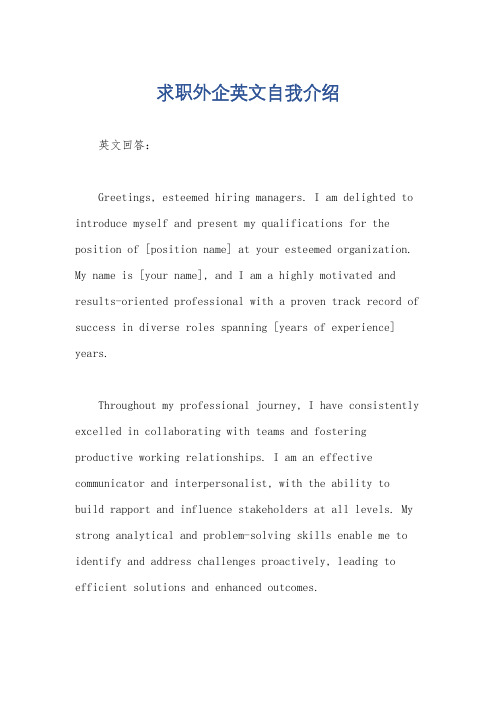 求职外企英文自我介绍

英文回答：

Greetings, esteemed hiring managers. I am delighted to introduce myself and present my qualifications for the position of [position name] at your esteemed organization. My name is [your name], and I am a highly motivated and results-oriented professional with a proven track record of success in diverse roles spanning [years of experience] years.

Throughout my professional journey, I have consistently excelled in collaborating with teams and fostering productive working relationships. I am an effective communicator and interpersonalist, with the ability to build rapport and influence stakeholders at all levels. My strong analytical and problem-solving skills enable me to identify and address challenges proactively, leading to efficient solutions and enhanced outcomes.